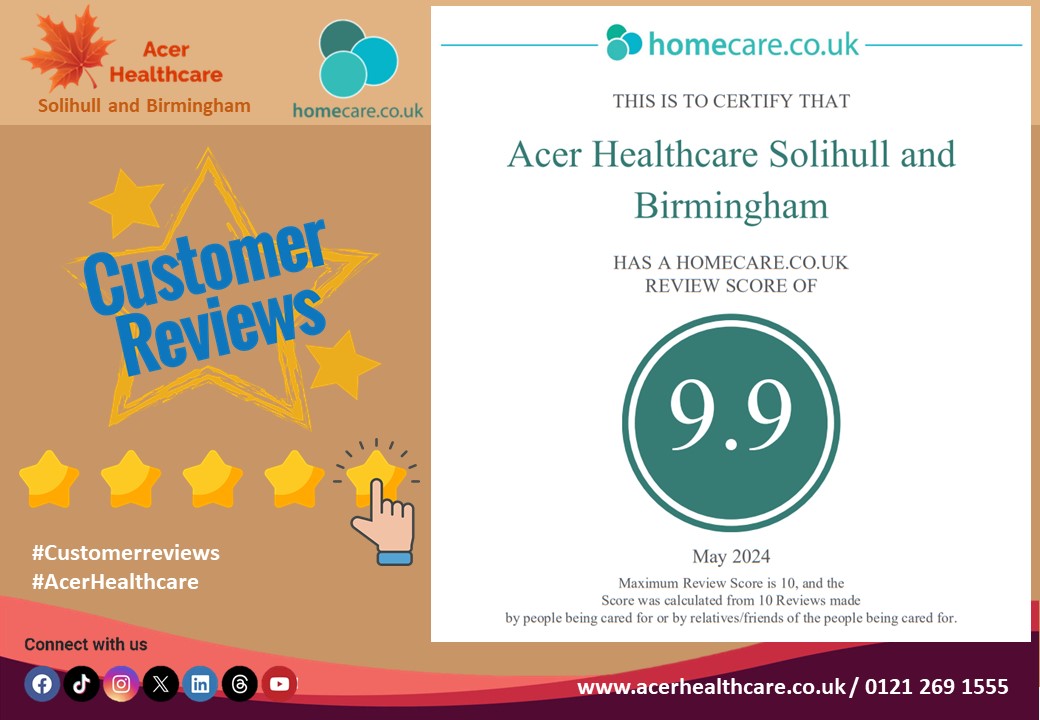 Acer Healthcare
Solihull and Birmingham

homecare.co.uk

Customer Reviews

#Customerreviews
#AcerHealthcare

Connect with us

homecare.co.uk

THIS IS TO CERTIFY THAT

Acer Healthcare Solihull and Birmingham

HAS A HOMECARE.CO.UK REVIEW SCORE OF

9.9

May 2024

Maximum Review Score is 10, and the Score was calculated from 10 Reviews made by people being cared for or by relatives/friends of the people being cared for.

www.acerhealthcare.co.uk / 0121 269 1555